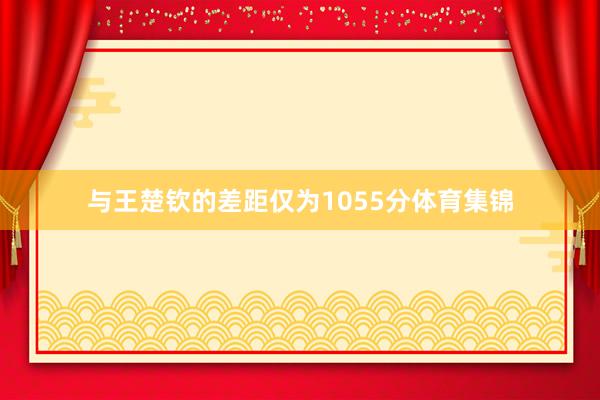 与王楚钦的差距仅为1055分体育集锦